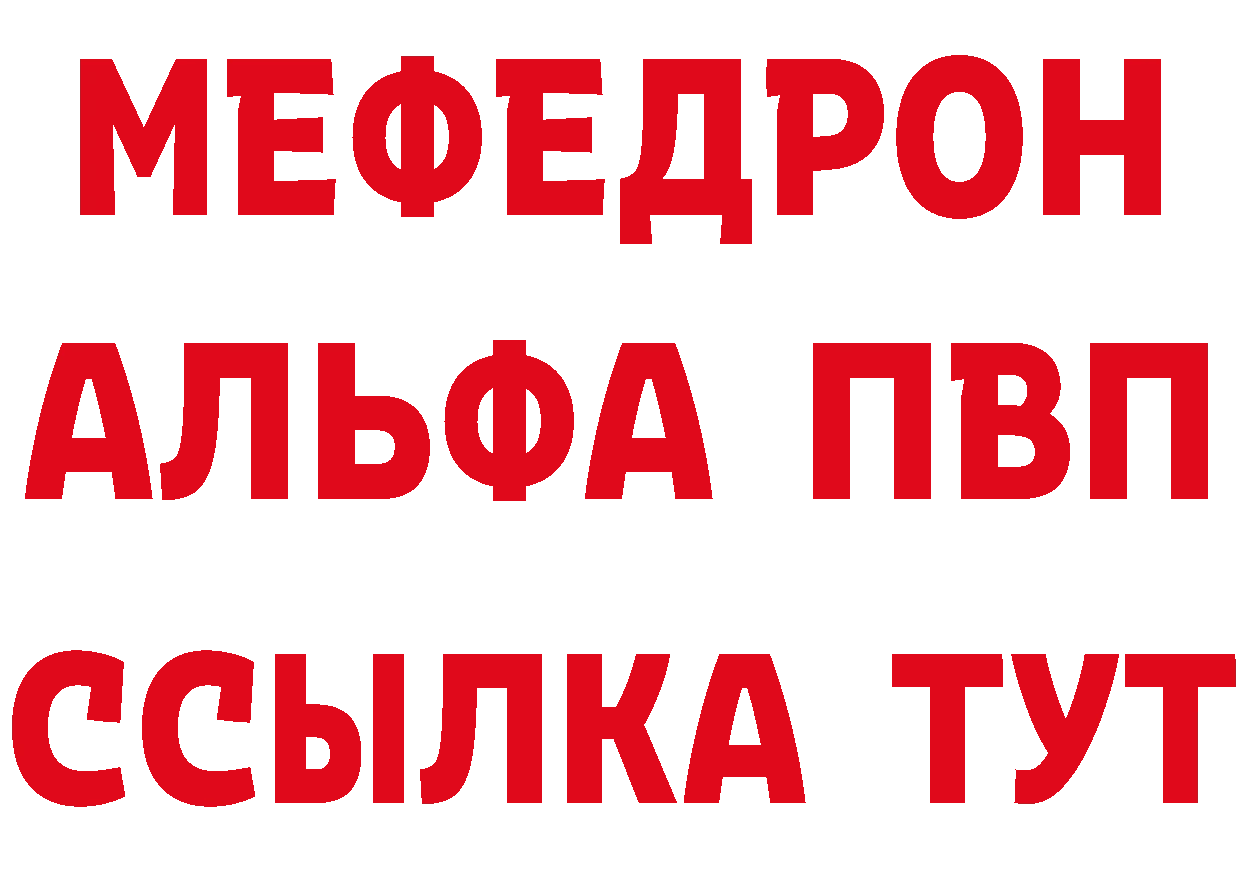 МЕФЕДРОН
АЛЬФА ПВП
ССЫЛКА ТУТ